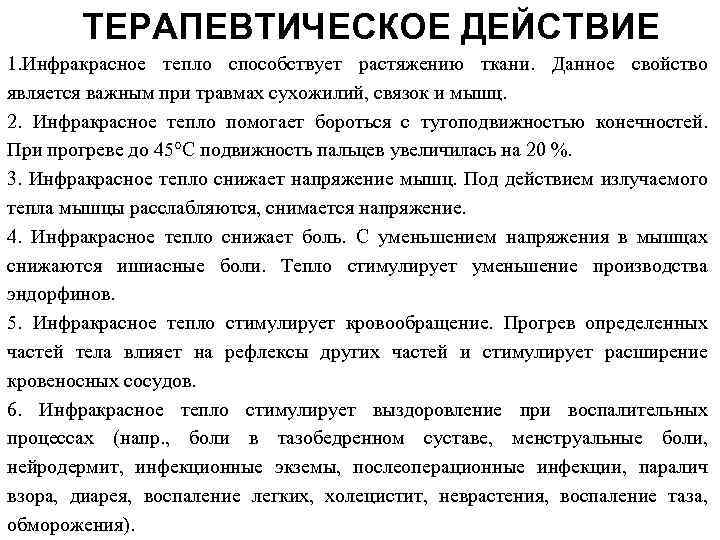 ТЕРАПЕВТИЧЕСКОЕ ДЕЙСТВИЕ

1.Инфракрасное тепло способствует растяжению ткани. Данное свойство является важным при травмах сухожилий, связок и мышц.

2. Инфракрасное тепло помогает бороться с тугоподвижностью конечностей. При прогреве до 45°С подвижность пальцев увеличилась на 20 %.

3. Инфракрасное тепло снижает напряжение мышц. Под действием излучаемого тепла мышцы расслабляются, снимается напряжение.

4. Инфракрасное тепло снижает боль. С уменьшением напряжения в мышцах снижаются ишиасные боли. Тепло стимулирует уменьшение производства эндорфинов.

5. Инфракрасное тепло стимулирует кровообращение. Прогрев определенных частей тела влияет на рефлексы других частей и стимулирует расширение кровеносных сосудов.

6. Инфракрасное тепло стимулирует выздоровление при воспалительных процессах (напр., боли в тазобедренном суставе, менструальные боли, нейродермит, инфекционные экземы, послеоперационные инфекции, паралич взора, диарея, воспаление легких, холецистит, неврастения, воспаление таза, обморожения).